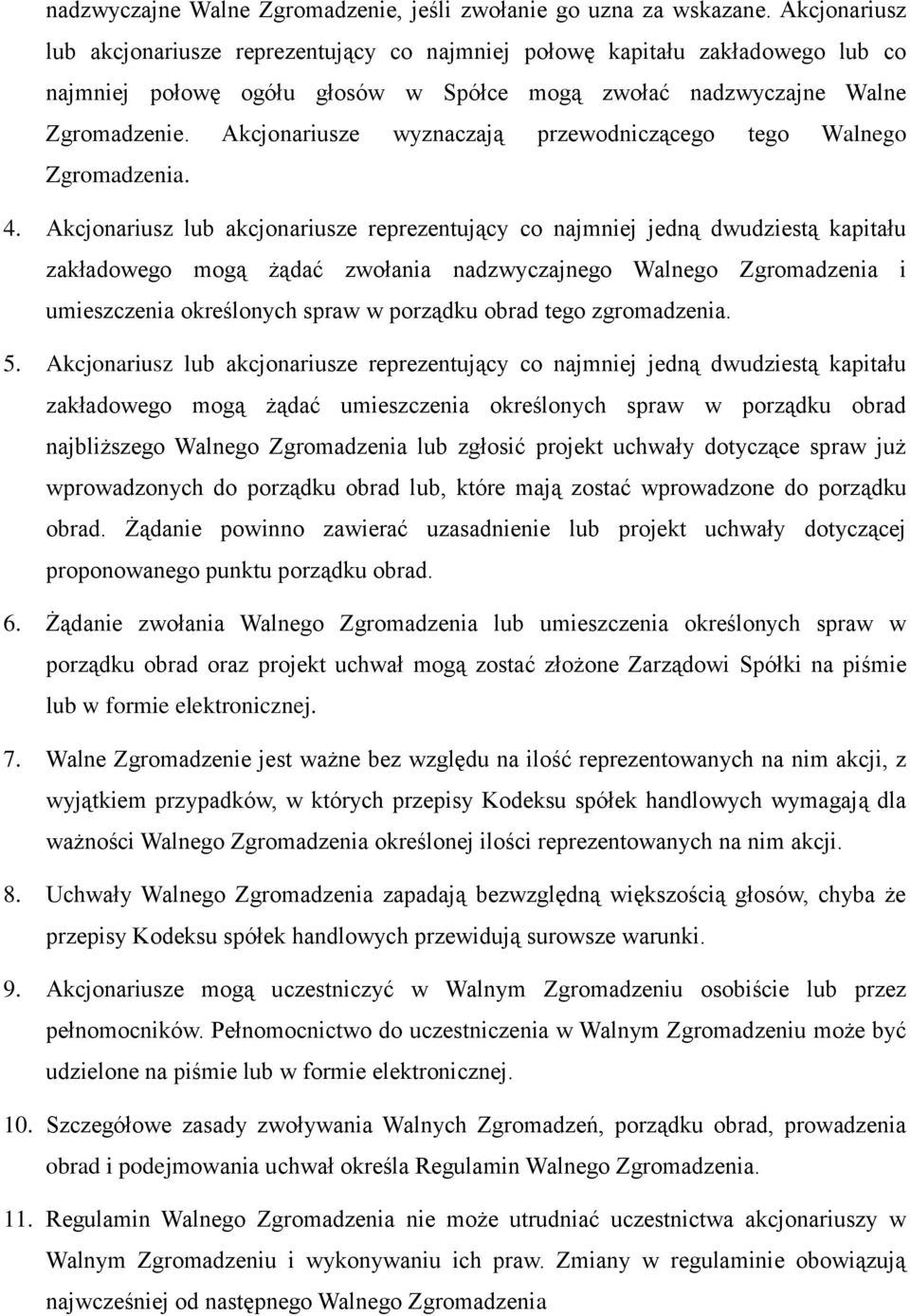 nadzwyczajne Walne Zgromadzenie, jeśli zwołanie go uzna za wskazane. Akcjonariusz lub akcjonariusze reprezentujący co najmniej połowę kapitału zakładowego lub co najmniej połowę ogółu głosów w Spółce mogą zwołać nadzwyczajne Walne Zgromadzenie. Akcjonariusze wyznaczają przewodniczącego tego Walnego Zgromadzenia.

4. Akcjonariusz lub akcjonariusze reprezentujący co najmniej jedną dwudziestą kapitału zakładowego mogą żądać zwołania nadzwyczajnego Walnego Zgromadzenia i umieszczenia określonych spraw w porządku obrad tego zgromadzenia.

5. Akcjonariusz lub akcjonariusze reprezentujący co najmniej jedną dwudziestą kapitału zakładowego mogą żądać umieszczenia określonych spraw w porządku obrad najbliższego Walnego Zgromadzenia lub zgłosić projekt uchwały dotyczące spraw już wprowadzonych do porządku obrad lub, które mają zostać wprowadzone do porządku obrad. Żądanie powinno zawierać uzasadnienie lub projekt uchwały dotyczącej proponowanego punktu porządku obrad.

6. Żądanie zwołania Walnego Zgromadzenia lub umieszczenia określonych spraw w porządku obrad oraz projekt uchwał mogą zostać złożone Zarządowi Spółki na piśmie lub w formie elektronicznej.

7. Walne Zgromadzenie jest ważne bez względu na ilość reprezentowanych na nim akcji, z wyjątkiem przypadków, w których przepisy Kodeksu spółek handlowych wymagają dla ważności Walnego Zgromadzenia określonej ilości reprezentowanych na nim akcji.

8. Uchwały Walnego Zgromadzenia zapadają bezwzględną większością głosów, chyba że przepisy Kodeksu spółek handlowych przewidują surowsze warunki.

9. Akcjonariusze mogą uczestniczyć w Walnym Zgromadzeniu osobiście lub przez pełnomocników. Pełnomocnictwo do uczestniczenia w Walnym Zgromadzeniu może być udzielone na piśmie lub w formie elektronicznej.

10. Szczegółowe zasady zwoływania Walnych Zgromadzeń, porządku obrad, prowadzenia obrad i podejmowania uchwał określa Regulamin Walnego Zgromadzenia.

11. Regulamin Walnego Zgromadzenia nie może utrudniać uczestnictwa akcjonariuszy w Walnym Zgromadzeniu i wykonywaniu ich praw. Zmiany w regulaminie obowiązują najwcześniej od następnego Walnego Zgromadzenia